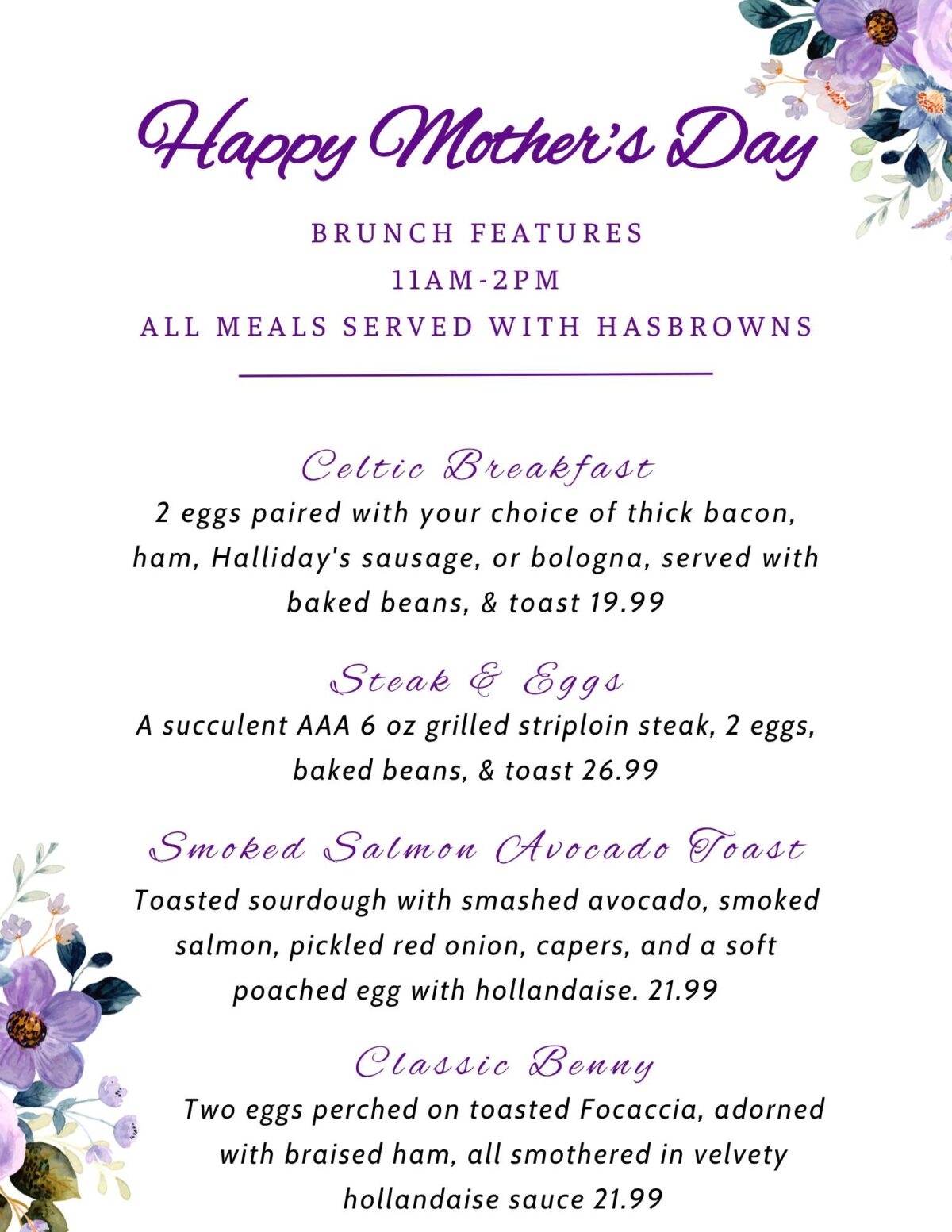 Happy Mother's Day

BRUNCH FEATURES
11AM-2PM
ALL MEALS SERVED WITH HASBROWNS

Celtic Breakfast

2 eggs paired with your choice of thick bacon, ham, Halliday's sausage, or bologna, served with baked beans, & toast 19.99

Steak & Eggs

A succulent AAA 6 oz grilled striploin steak, 2 eggs, baked beans, & toast 26.99

Smoked Salmon Avocado Toast

Toasted sourdough with smashed avocado, smoked salmon, pickled red onion, capers, and a soft poached egg with hollandaise. 21.99

Classic Benny

Two eggs perched on toasted Focaccia, adorned with braised ham, all smothered in velvety hollandaise sauce 21.99